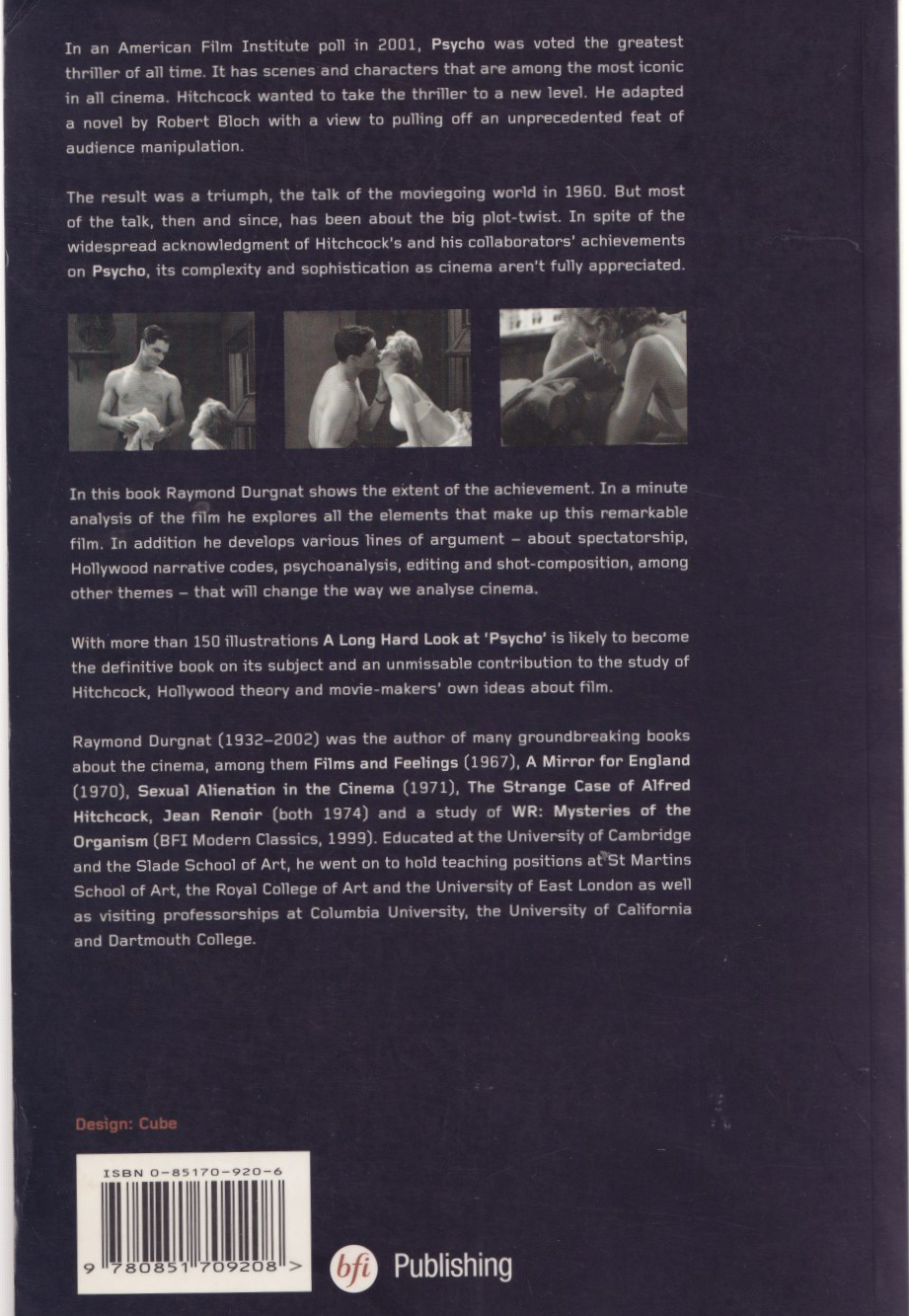 In an American Film Institute poll in 2001, Psycho was voted the greatest thriller of all time. It has scenes and characters that are among the most iconic in all cinema. Hitchcock wanted to take the thriller to a new level. He adapted a novel by Robert Bloch with a view to pulling off an unprecedented feat of audience manipulation.

The result was a triumph, the talk of the moviegoing world in 1960. But most of the talk, then and since, has been about the big plot-twist. In spite of the widespread acknowledgment of Hitchcock's and his collaborators' achievements on Psycho, its complexity and sophistication as cinema aren't fully appreciated.

In this book Raymond Durgnat shows the extent of the achievement. In a minute analysis of the film he explores all the elements that make up this remarkable film. In addition he develops various lines of argument – about spectatorship, Hollywood narrative codes, psychoanalysis, editing and shot-composition, among other themes – that will change the way we analyse cinema.

With more than 150 illustrations A Long Hard Look at 'Psycho' is likely to become the definitive book on its subject and an unmissable contribution to the study of Hitchcock, Hollywood theory and movie-makers' own ideas about film.

Raymond Durgnat (1932–2002) was the author of many groundbreaking books about the cinema, among them Films and Feelings (1967), A Mirror for England (1970), Sexual Alienation in the Cinema (1971), The Strange Case of Alfred Hitchcock, Jean Renoir (both 1974) and a study of WR: Mysteries of the Organism (BFI Modern Classics, 1999). Educated at the University of Cambridge and the Slade School of Art, he went on to hold teaching positions at St Martins School of Art, the Royal College of Art and the University of East London as well as visiting professorships at Columbia University, the University of California and Dartmouth College.

Design: Cube

ISBN 0-85170-920-6

9 780851 709208 >

bfi Publishing